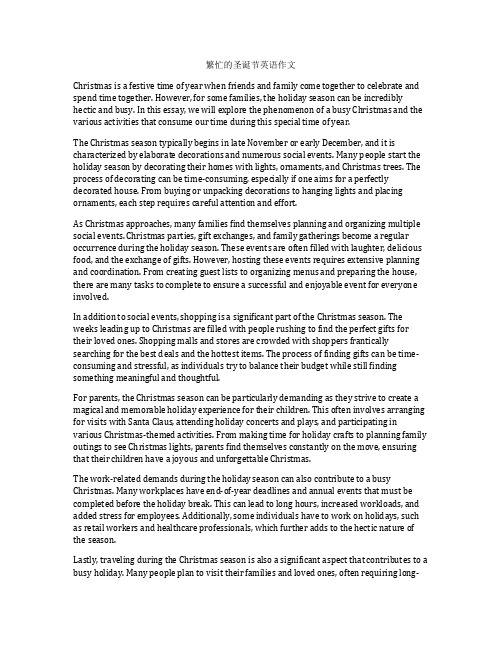 繁忙的圣诞节英语作文

Christmas is a festive time of year when friends and family come together to celebrate and spend time together. However, for some families, the holiday season can be incredibly hectic and busy. In this essay, we will explore the phenomenon of a busy Christmas and the various activities that consume our time during this special time of year.

The Christmas season typically begins in late November or early December, and it is characterized by elaborate decorations and numerous social events. Many people start the holiday season by decorating their homes with lights, ornaments, and Christmas trees. The process of decorating can be time-consuming, especially if one aims for a perfectly decorated house. From buying or unpacking decorations to hanging lights and placing ornaments, each step requires careful attention and effort.

As Christmas approaches, many families find themselves planning and organizing multiple social events. Christmas parties, gift exchanges, and family gatherings become a regular occurrence during the holiday season. These events are often filled with laughter, delicious food, and the exchange of gifts. However, hosting these events requires extensive planning and coordination. From creating guest lists to organizing menus and preparing the house, there are many tasks to complete to ensure a successful and enjoyable event for everyone involved.

In addition to social events, shopping is a significant part of the Christmas season. The weeks leading up to Christmas are filled with people rushing to find the perfect gifts for their loved ones. Shopping malls and stores are crowded with shoppers frantically searching for the best deals and the hottest items. The process of finding gifts can be time-consuming and stressful, as individuals try to balance their budget while still finding something meaningful and thoughtful.

For parents, the Christmas season can be particularly demanding as they strive to create a magical and memorable holiday experience for their children. This often involves arranging for visits with Santa Claus, attending holiday concerts and plays, and participating in various Christmas-themed activities. From making time for holiday crafts to planning family outings to see Christmas lights, parents find themselves constantly on the move, ensuring that their children have a joyous and unforgettable Christmas.

The work-related demands during the holiday season can also contribute to a busy Christmas. Many workplaces have end-of-year deadlines and annual events that must be completed before the holiday break. This can lead to long hours, increased workloads, and added stress for employees. Additionally, some individuals have to work on holidays, such as retail workers and healthcare professionals, which further adds to the hectic nature of the season.

Lastly, traveling during the Christmas season is also a significant aspect that contributes to a busy holiday. Many people plan to visit their families and loved ones, often requiring long-